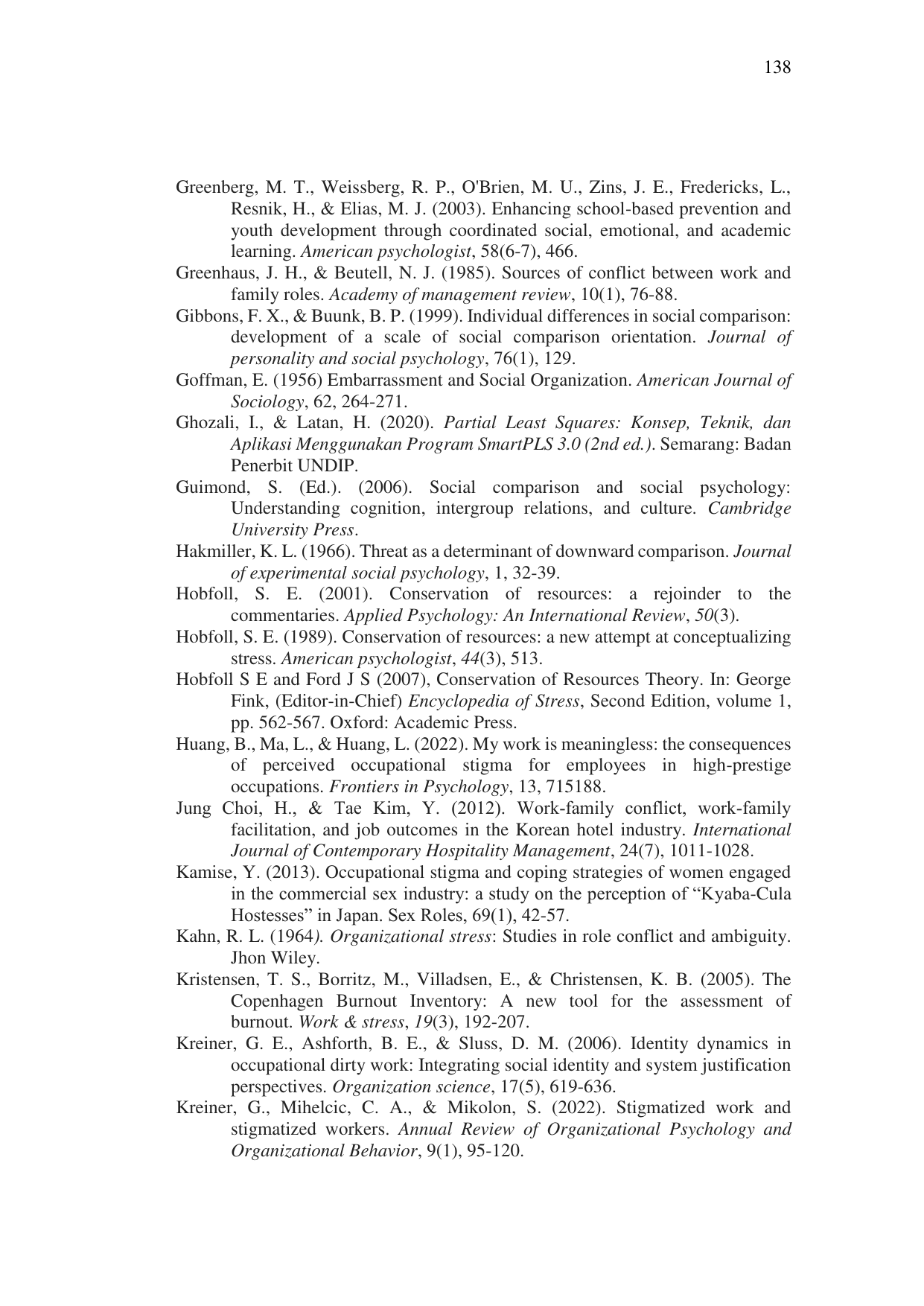 138

Greenberg, M. T., Weissberg, R. P., O'Brien, M. U., Zins, J. E., Fredericks, L., Resnik, H., & Elias, M. J. (2003). Enhancing school-based prevention and youth development through coordinated social, emotional, and academic learning. American psychologist, 58(6-7), 466.

Greenhaus, J. H., & Beutell, N. J. (1985). Sources of conflict between work and family roles. Academy of management review, 10(1), 76-88.

Gibbons, F. X., & Buunk, B. P. (1999). Individual differences in social comparison: development of a scale of social comparison orientation. Journal of personality and social psychology, 76(1), 129.

Goffman, E. (1956) Embarrassment and Social Organization. American Journal of Sociology, 62, 264-271.

Ghozali, I., & Latan, H. (2020). Partial Least Squares: Konsep, Teknik, dan Aplikasi Menggunakan Program SmartPLS 3.0 (2nd ed.). Semarang: Badan Penerbit UNDIP.

Guimond, S. (Ed.). (2006). Social comparison and social psychology: Understanding cognition, intergroup relations, and culture. Cambridge University Press.

Hakmiller, K. L. (1966). Threat as a determinant of downward comparison. Journal of experimental social psychology, 1, 32-39.

Hobfoll, S. E. (2001). Conservation of resources: a rejoinder to the commentaries. Applied Psychology: An International Review, 50(3).

Hobfoll, S. E. (1989). Conservation of resources: a new attempt at conceptualizing stress. American psychologist, 44(3), 513.

Hobfoll S E and Ford J S (2007), Conservation of Resources Theory. In: George Fink, (Editor-in-Chief) Encyclopedia of Stress, Second Edition, volume 1, pp. 562-567. Oxford: Academic Press.

Huang, B., Ma, L., & Huang, L. (2022). My work is meaningless: the consequences of perceived occupational stigma for employees in high-prestige occupations. Frontiers in Psychology, 13, 715188.

Jung Choi, H., & Tae Kim, Y. (2012). Work-family conflict, work-family facilitation, and job outcomes in the Korean hotel industry. International Journal of Contemporary Hospitality Management, 24(7), 1011-1028.

Kamise, Y. (2013). Occupational stigma and coping strategies of women engaged in the commercial sex industry: a study on the perception of “Kyaba-Cula Hostesses” in Japan. Sex Roles, 69(1), 42-57.

Kahn, R. L. (1964). Organizational stress: Studies in role conflict and ambiguity. Jhon Wiley.

Kristensen, T. S., Borritz, M., Villadsen, E., & Christensen, K. B. (2005). The Copenhagen Burnout Inventory: A new tool for the assessment of burnout. Work & stress, 19(3), 192-207.

Kreiner, G. E., Ashforth, B. E., & Sluss, D. M. (2006). Identity dynamics in occupational dirty work: Integrating social identity and system justification perspectives. Organization science, 17(5), 619-636.

Kreiner, G., Mihelcic, C. A., & Mikolon, S. (2022). Stigmatized work and stigmatized workers. Annual Review of Organizational Psychology and Organizational Behavior, 9(1), 95-120.